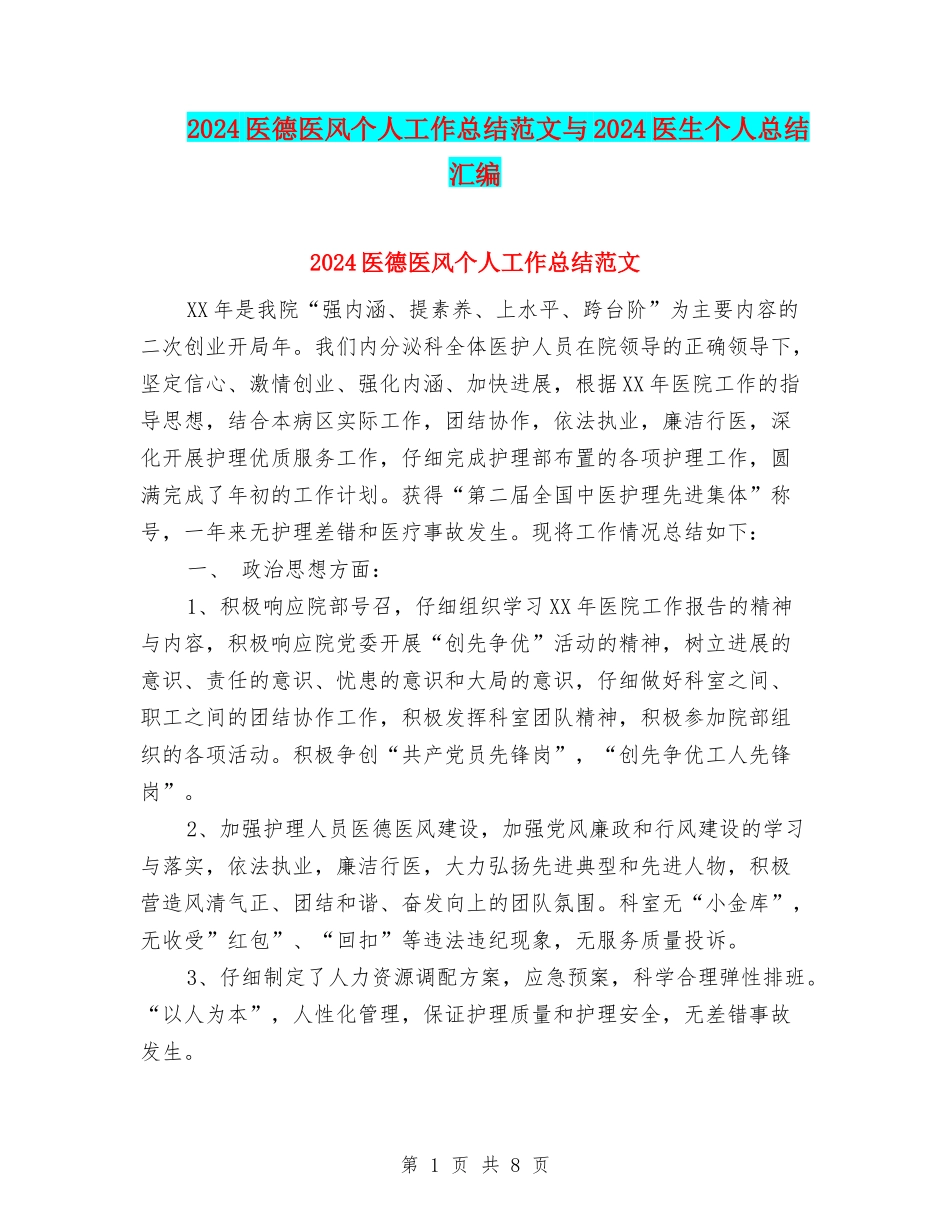 2024医德医风个人工作总结范文与2024医生个人总结汇编

2024医德医风个人工作总结范文

XX年是我院“强内涵、提素养、上水平、跨台阶”为主要内容的二次创业开局年。我们内分泌科全体医护人员在院领导的正确领导下，坚定信心、激情创业、强化内涵、加快进展，根据XX年医院工作的指导思想，结合本病区实际工作，团结协作，依法执业，廉洁行医，深化开展护理优质服务工作，仔细完成护理部布置的各项护理工作，圆满完成了年初的工作计划。获得“第二届全国中医护理先进集体”称号，一年来无护理差错和医疗事故发生。现将工作情况总结如下：

一、 政治思想方面：

1、积极响应院部号召，仔细组织学习XX年医院工作报告的精神与内容，积极响应院党委开展“创先争优”活动的精神，树立进展的意识、责任的意识、忧患的意识和大局的意识，仔细做好科室之间、职工之间的团结协作工作，积极发挥科室团队精神，积极参加院部组织的各项活动。积极争创“共产党员先锋岗”，“创先争优工人先锋岗”。

2、加强护理人员医德医风建设，加强党风廉政和行风建设的学习与落实，依法执业，廉洁行医，大力弘扬先进典型和先进人物，积极营造风清气正、团结和谐、奋发向上的团队氛围。科室无“小金库”，无收受”红包”、“回扣”等违法违纪现象，无服务质量投诉。

3、仔细制定了人力资源调配方案，应急预案，科学合理弹性排班。“以人为本”，人性化管理，保证护理质量和护理安全，无差错事故发生。

第 1 页 共 8 页